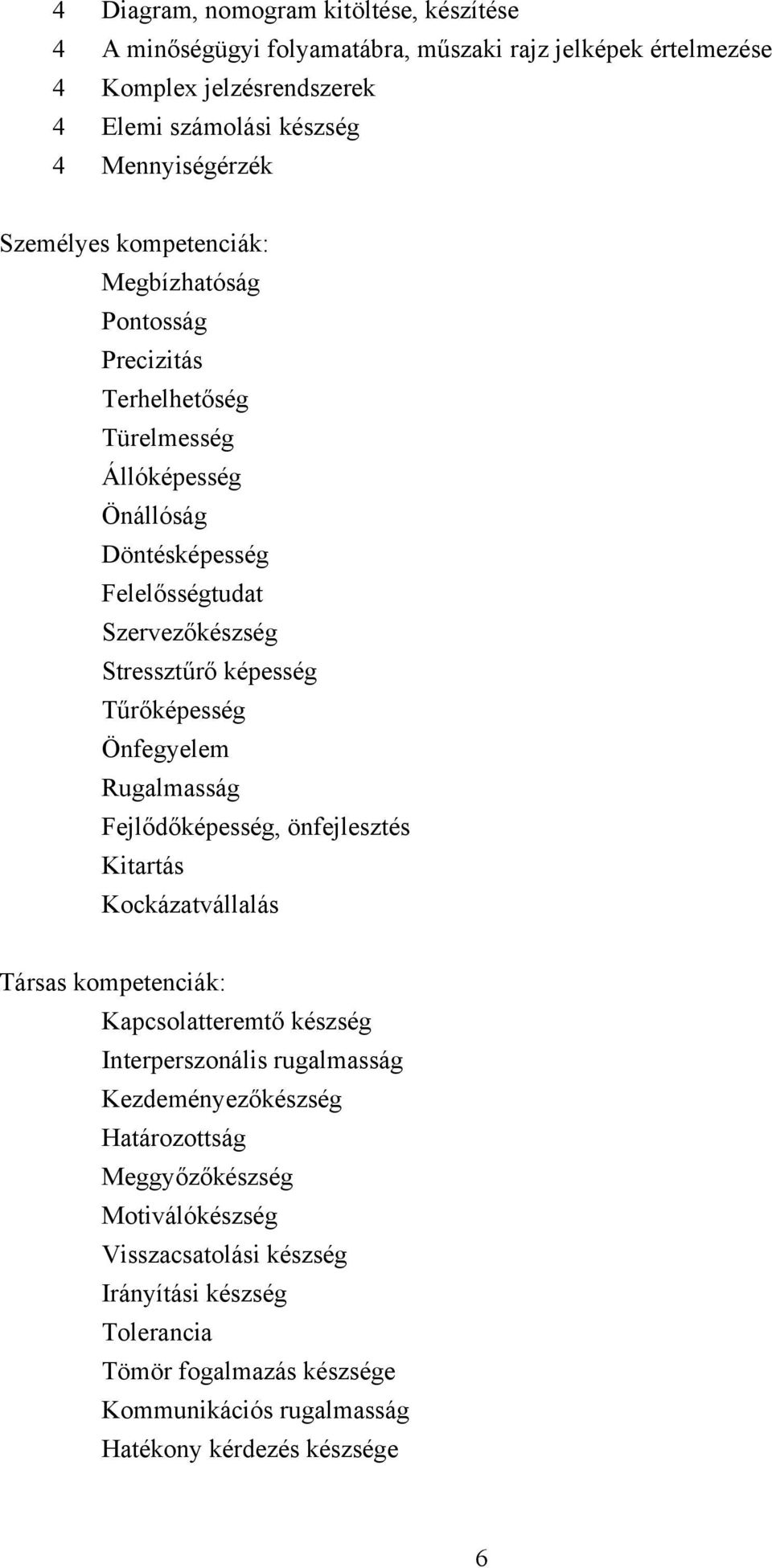 4 Diagram, nomogram kitöltése, készítése
4 A minőségügyi folyamatábra, műszaki rajz jelképek értelmezése
4 Komplex jelzésrendszerek
4 Elemi számolási készség
4 Mennyiségérzék

Személyes kompetenciák:
Megbízhatóság
Pontosság
Precizitás
Terhelhetőség
Türelmesség
Állóképesség
Önállóság
Döntésképesség
Felelősségtudat
Szervezőkészség
Stressztűrő képesség
Tűrőképesség
Önfegyelem
Rugalmasság
Fejlődőképesség, önfejlesztés
Kitartás
Kockázatvállalás

Társas kompetenciák:
Kapcsolatteremtő készség
Interperszonális rugalmasság
Kezdeményezőkészség
Határozottság
Meggyőzőkészség
Motiválókészség
Visszacsatolási készség
Irányítási készség
Tolerancia
Tömör fogalmazás készsége
Kommunikációs rugalmasság
Hatékony kérdezés készsége

6